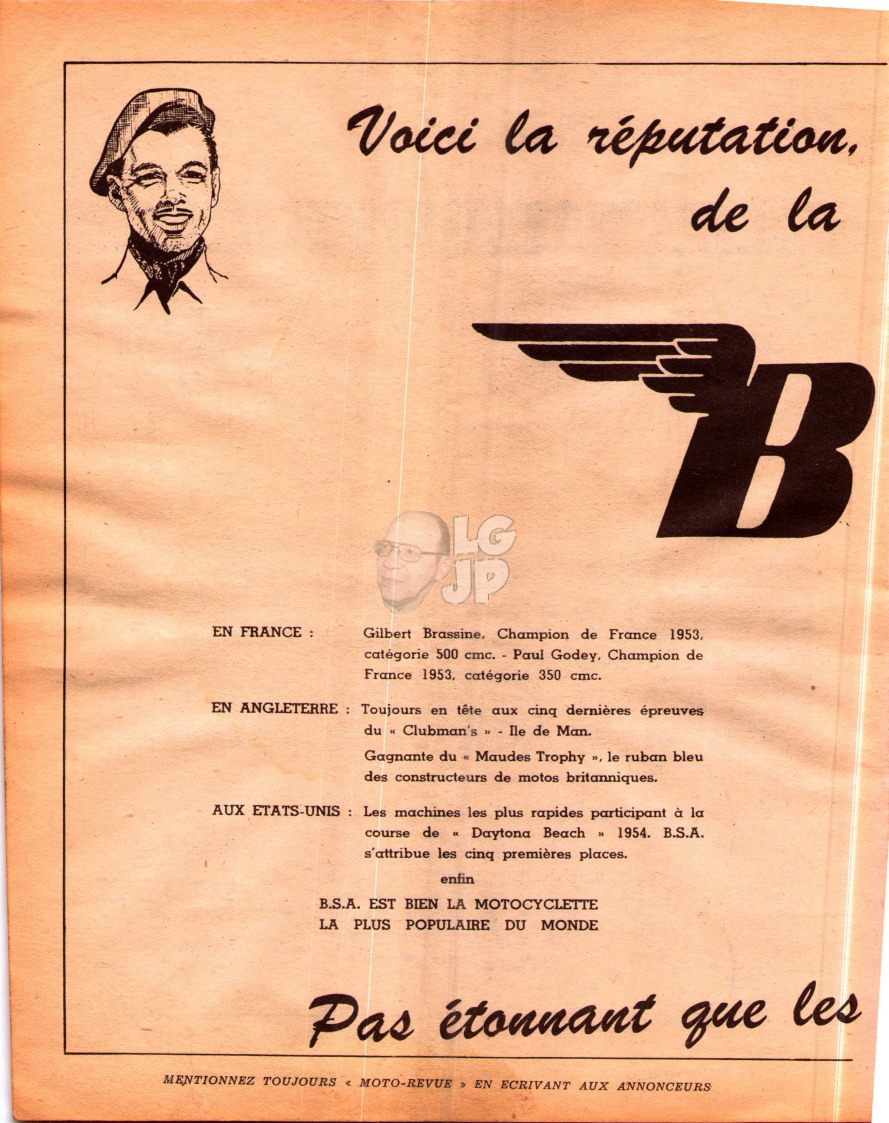 Voici la réputation, de la

B

LG JP

EN FRANCE : Gilbert Brassine, Champion de France 1953, catégorie 500 cmc. - Paul Godey, Champion de France 1953, catégorie 350 cmc.

EN ANGLETERRE : Toujours en tête aux cinq dernières épreuves du « Clubman's » - Ile de Man.

Gagnante du « Maudes Trophy », le ruban bleu des constructeurs de motos britanniques.

AUX ETATS-UNIS : Les machines les plus rapides participant à la course de « Daytona Beach » 1954. B.S.A. s'attribue les cinq premières places.

enfin

B.S.A. EST BIEN LA MOTOCYCLETTE LA PLUS POPULAIRE DU MONDE

Pas étonnant que les

MENTIONNEZ TOUJOURS « MOTO-REVUE » EN ECRIVANT AUX ANNONCEURS